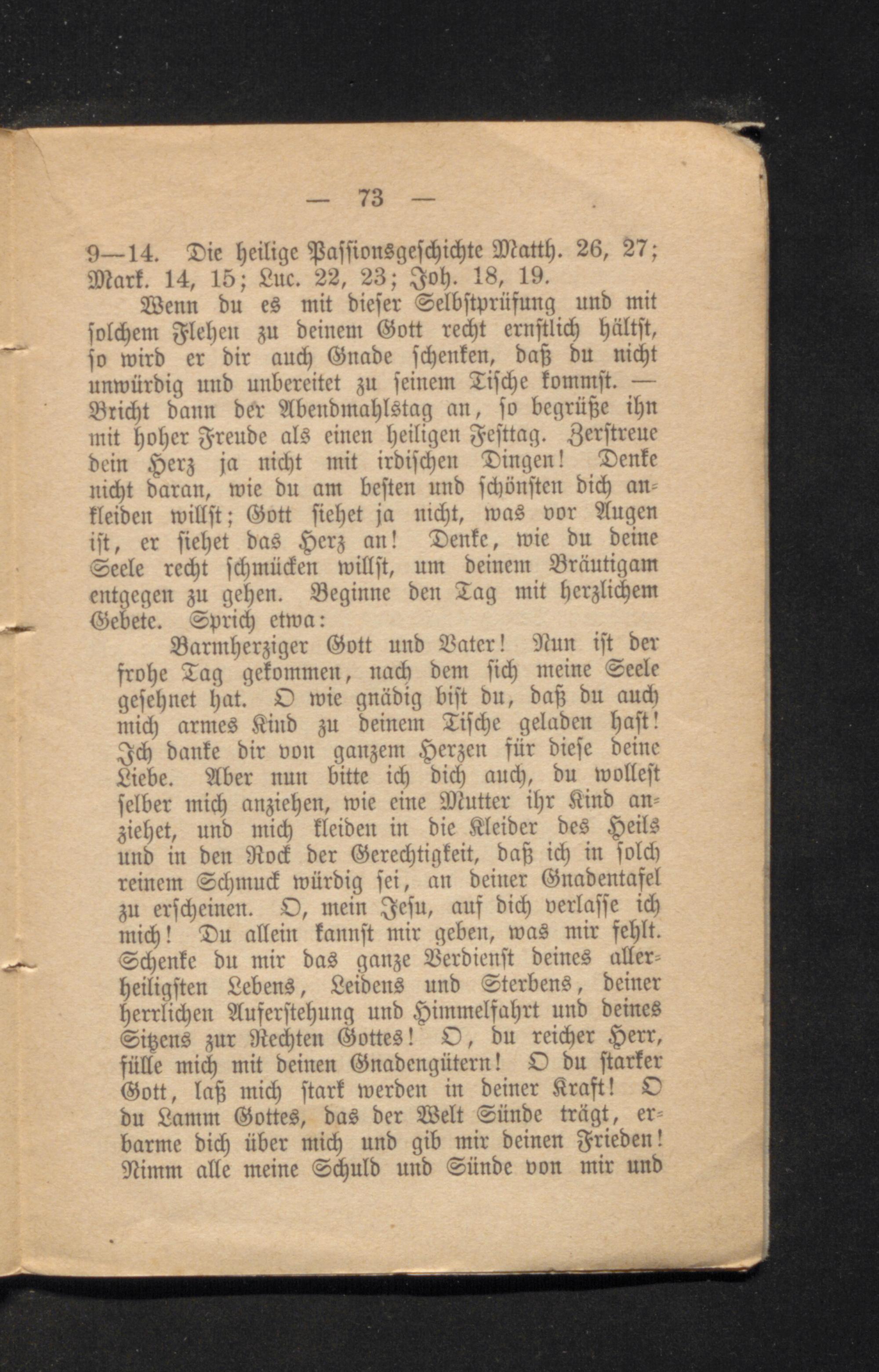 — 73 —

9—14. Die heilige Passionsgeschichte Matth. 26, 27; Mark. 14, 15; Luc. 22, 23; Joh. 18, 19.

Wenn du es mit dieser Selbstprüfung und mit solchem Flehen zu deinem Gott recht ernstlich hältst, so wird er dir auch Gnade schenken, daß du nicht unwürdig und unbereitet zu seinem Tische kommst. — Bricht dann der Abendmahlstag an, so begrüße ihn mit hoher Freude als einen heiligen Festtag. Zerstreue dein Herz ja nicht mit irdischen Dingen! Denke nicht daran, wie du am besten und schönsten dich ankleiden willst; Gott siehet ja nicht, was vor Augen ist, er siehet das Herz an! Denke, wie du deine Seele recht schmücken willst, um deinem Bräutigam entgegen zu gehen. Beginne den Tag mit herzlichem Gebete. Sprich etwa:

Barmherziger Gott und Vater! Nun ist der frohe Tag gekommen, nach dem sich meine Seele gesehnet hat. O wie gnädig bist du, daß du auch mich armes Kind zu deinem Tische geladen hast! Ich danke dir von ganzem Herzen für diese deine Liebe. Aber nun bitte ich dich auch, du wollest selber mich anziehen, wie eine Mutter ihr Kind anziehet, und mich kleiden in die Kleider des Heils und in den Rock der Gerechtigkeit, daß ich in solch reinem Schmuck würdig sei, an deiner Gnadentafel zu erscheinen. O, mein Jesu, auf dich verlasse ich mich! Du allein kannst mir geben, was mir fehlt. Schenke du mir das ganze Verdienst deines allerheiligsten Lebens, Leidens und Sterbens, deiner herrlichen Auferstehung und Himmelfahrt und deines Sitzens zur Rechten Gottes! O, du reicher Herr, fülle mich mit deinen Gnadengütern! O du starker Gott, laß mich stark werden in deiner Kraft! O du Lamm Gottes, das der Welt Sünde trägt, erbarme dich über mich und gib mir deinen Frieden! Nimm alle meine Schuld und Sünde von mir und